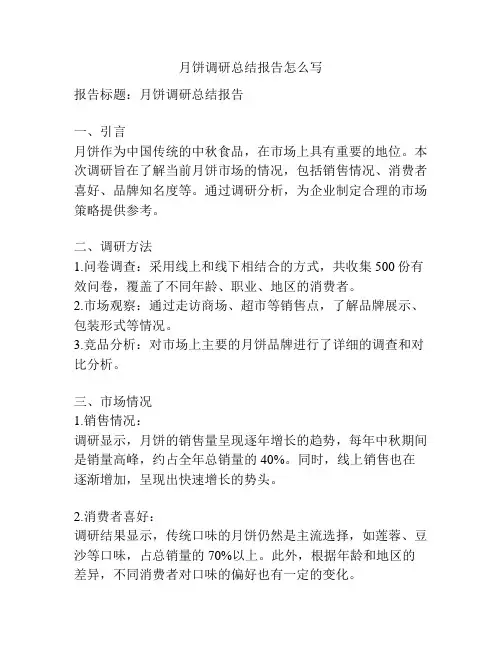 月饼调研总结报告怎么写

报告标题：月饼调研总结报告

一、引言
月饼作为中国传统的中秋食品，在市场上具有重要的地位。本次调研旨在了解当前月饼市场的情况，包括销售情况、消费者喜好、品牌知名度等。通过调研分析，为企业制定合理的市场策略提供参考。

二、调研方法
1.问卷调查：采用线上和线下相结合的方式，共收集 500 份有效问卷，覆盖了不同年龄、职业、地区的消费者。
2.市场观察：通过走访商场、超市等销售点，了解品牌展示、包装形式等情况。
3.竞品分析：对市场上主要的月饼品牌进行了详细的调查和对比分析。

三、市场情况
1.销售情况：
调研显示，月饼的销售量呈现逐年增长的趋势，每年中秋期间是销量高峰，约占全年总销量的 40%。同时，线上销售也在逐渐增加，呈现出快速增长的势头。

2.消费者喜好：
调研结果显示，传统口味的月饼仍然是主流选择，如莲蓉、豆沙等口味，占总销量的 70%以上。此外，根据年龄和地区的差异，不同消费者对口味的偏好也有一定的变化。